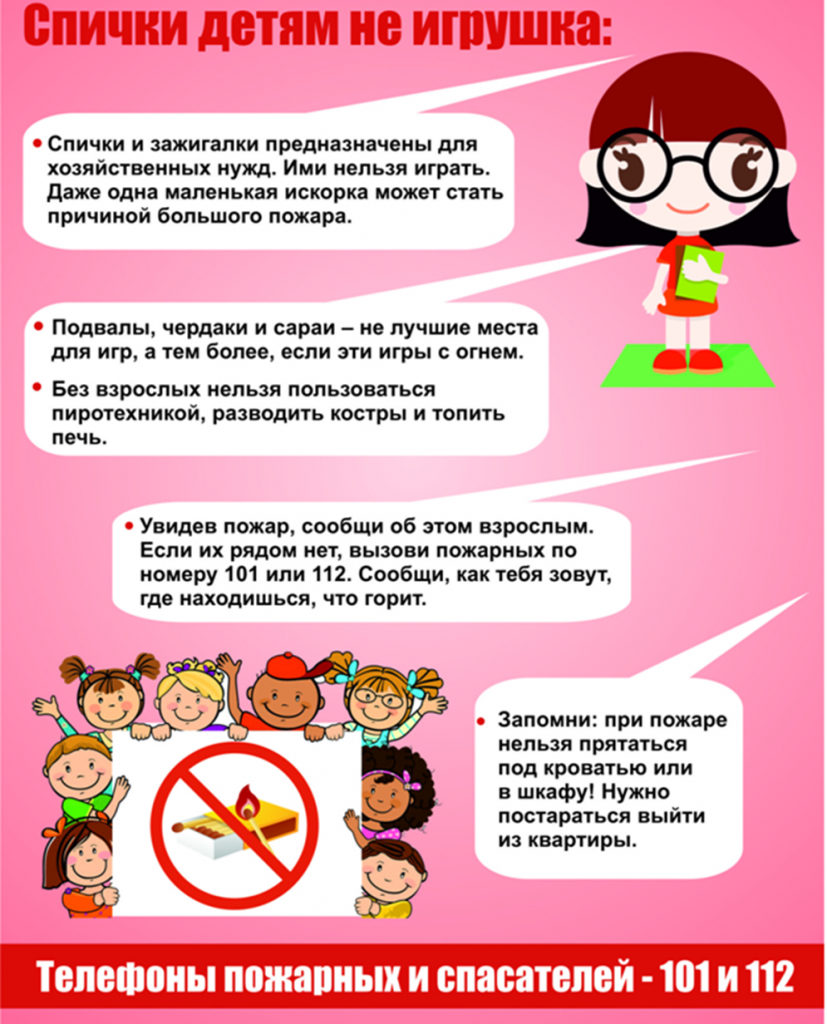 Спички детям не игрушка:

• Спички и зажигалки предназначены для хозяйственных нужд. Ими нельзя играть. Даже одна маленькая искорка может стать причиной большого пожара.

• Подвалы, чердаки и сараи – не лучшие места для игр, а тем более, если эти игры с огнем.
• Без взрослых нельзя пользоваться пиротехникой, разводить костры и топить печь.

• Увидев пожар, сообщи об этом взрослым. Если их рядом нет, вызови пожарных по номеру 101 или 112. Сообщи, как тебя зовут, где находишься, что горит.

• Запомни: при пожаре нельзя прятаться под кроватью или в шкафу! Нужно постараться выйти из квартиры.

Телефоны пожарных и спасателей - 101 и 112